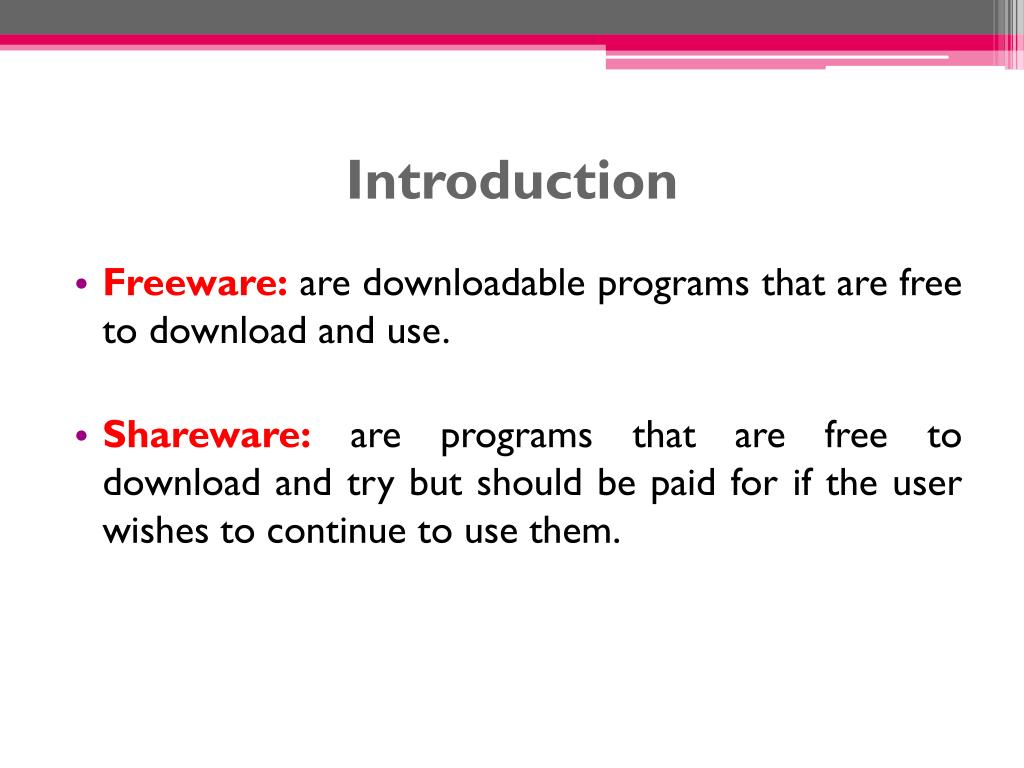 Introduction

• Freeware: are downloadable programs that are free to download and use.

• Shareware: are programs that are free to download and try but should be paid for if the user wishes to continue to use them.